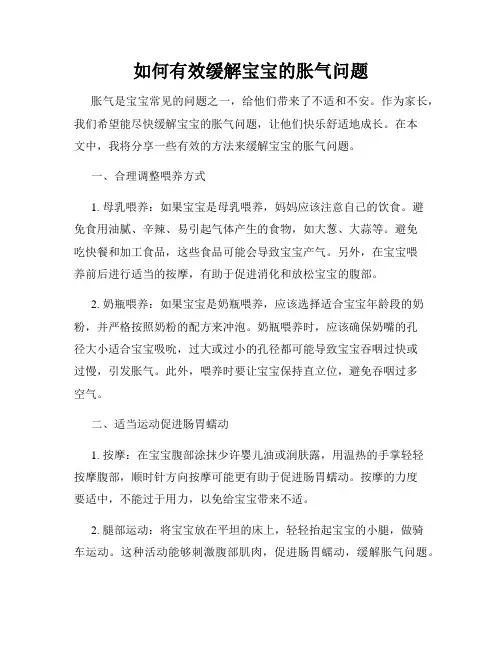 如何有效缓解宝宝的胀气问题

胀气是宝宝常见的问题之一，给他们带来了不适和不安。作为家长，我们希望能尽快缓解宝宝的胀气问题，让他们快乐舒适地成长。在本文中，我将分享一些有效的方法来缓解宝宝的胀气问题。

一、合理调整喂养方式

1. 母乳喂养：如果宝宝是母乳喂养，妈妈应该注意自己的饮食。避免食用油腻、辛辣、易引起气体产生的食物，如大葱、大蒜等。避免吃快餐和加工食品，这些食品可能会导致宝宝产气。另外，在宝宝喂养前后进行适当的按摩，有助于促进消化和放松宝宝的腹部。

2. 奶瓶喂养：如果宝宝是奶瓶喂养，应该选择适合宝宝年龄段的奶粉，并严格按照奶粉的配方来冲泡。奶瓶喂养时，应该确保奶嘴的孔径大小适合宝宝吸吮，过大或过小的孔径都可能导致宝宝吞咽过快或过慢，引发胀气。此外，喂养时要让宝宝保持直立位，避免吞咽过多空气。

二、适当运动促进肠胃蠕动

1. 按摩：在宝宝腹部涂抹少许婴儿油或润肤露，用温热的手掌轻轻按摩腹部，顺时针方向按摩可能更有助于促进肠胃蠕动。按摩的力度要适中，不能过于用力，以免给宝宝带来不适。

2. 腿部运动：将宝宝放在平坦的床上，轻轻抬起宝宝的小腿，做骑车运动。这种活动能够刺激腹部肌肉，促进肠胃蠕动，缓解胀气问题。